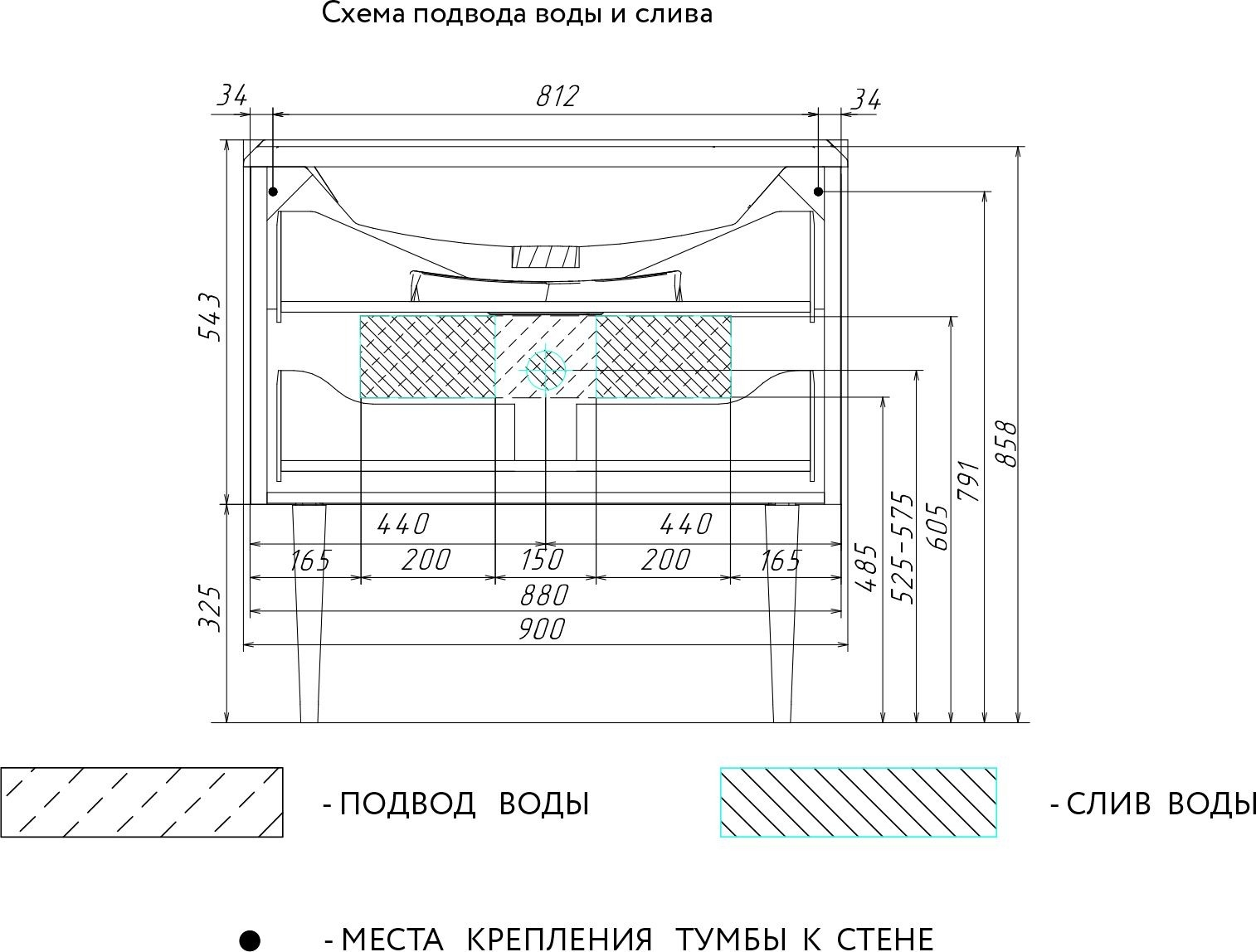 Схема подвода воды и слива

34
812
34
543
325
440
440
165
200
150
200
165
880
900
485
525-575
605
791
858

- ПОДВОД ВОДЫ

- СЛИВ ВОДЫ

- МЕСТА КРЕПЛЕНИЯ ТУМБЫ К СТЕНЕ